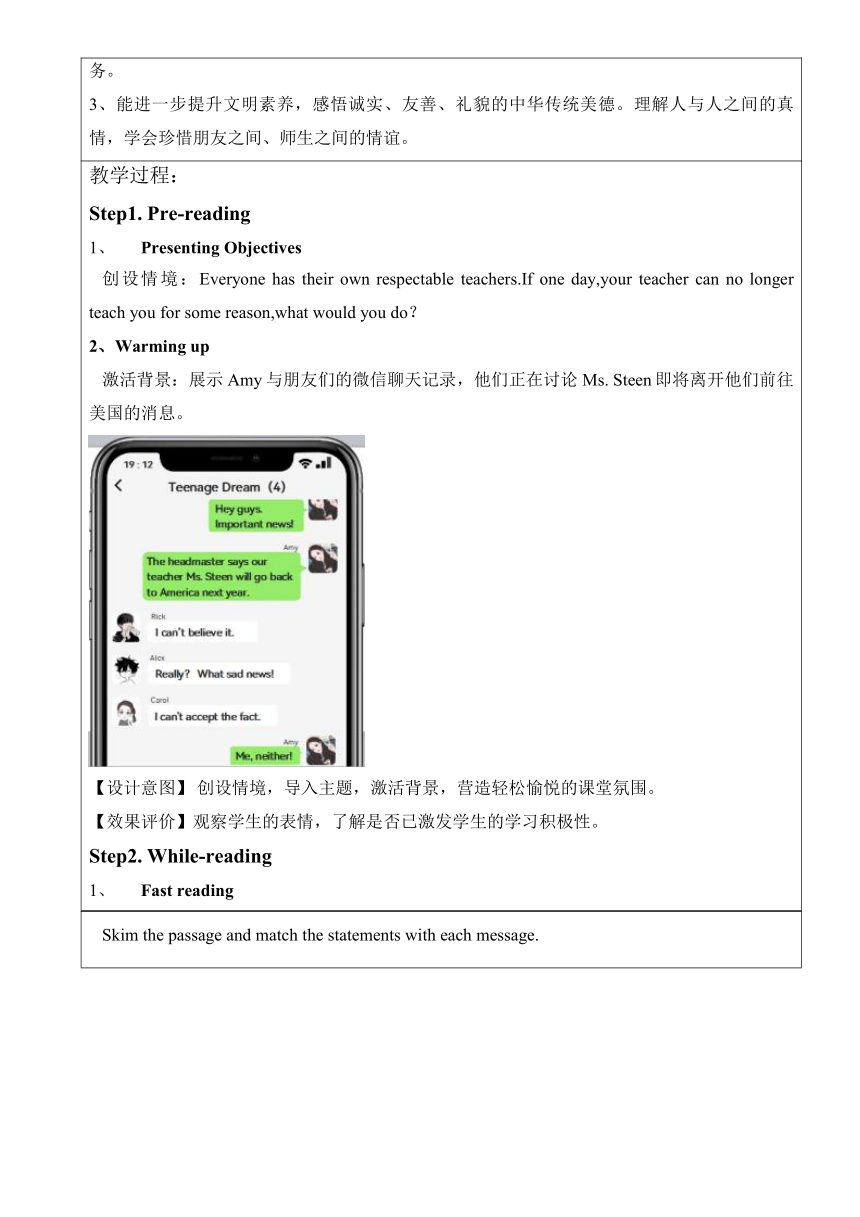 务。

3、能进一步提升文明素养，感悟诚实、友善、礼貌的中华传统美德。理解人与人之间的真情，学会珍惜朋友之间、师生之间的情谊。

教学过程：

Step1. Pre-reading

1、 Presenting Objectives

创设情境：Everyone has their own respectable teachers.If one day,your teacher can no longer teach you for some reason,what would you do？

2、Warming up

激活背景：展示 Amy 与朋友们的微信聊天记录，他们正在讨论 Ms. Steen 即将离开他们前往美国的消息。

19 : 12

Teenage Dream (4)

Hey guys. Important news!

Amy

The headmaster says our teacher Ms. Steen will go back to America next year.

Rick

I can't believe it.

Alex

Really? What sad news!

Carol

I can't accept the fact.

Amy

Me, neither!

【设计意图】 创设情境，导入主题，激活背景，营造轻松愉悦的课堂氛围。

【效果评价】观察学生的表情，了解是否已激发学生的学习积极性。

Step2. While-reading

1、 Fast reading

Skim the passage and match the statements with each message.